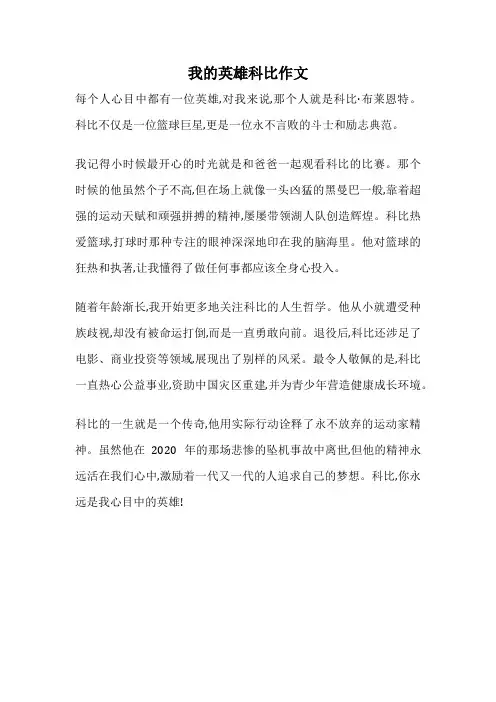 我的英雄科比作文

每个人心目中都有一位英雄,对我来说,那个人就是科比·布莱恩特。科比不仅是一位篮球巨星,更是一位永不言败的斗士和励志典范。

我记得小时候最开心的时光就是和爸爸一起观看科比的比赛。那个时候的他虽然个子不高,但在场上就像一头凶猛的黑曼巴一般,靠着超强的运动天赋和顽强拼搏的精神,屡屡带领湖人队创造辉煌。科比热爱篮球,打球时那种专注的眼神深深地印在我的脑海里。他对篮球的狂热和执著,让我懂得了做任何事都应该全身心投入。

随着年龄渐长,我开始更多地关注科比的人生哲学。他从小就遭受种族歧视,却没有被命运打倒,而是一直勇敢向前。退役后,科比还涉足了电影、商业投资等领域,展现出了别样的风采。最令人敬佩的是,科比一直热心公益事业,资助中国灾区重建,并为青少年营造健康成长环境。

科比的一生就是一个传奇,他用实际行动诠释了永不放弃的运动家精神。虽然他在 2020 年的那场悲惨的坠机事故中离世,但他的精神永远活在我们心中,激励着一代又一代的人追求自己的梦想。科比,你永远是我心目中的英雄!